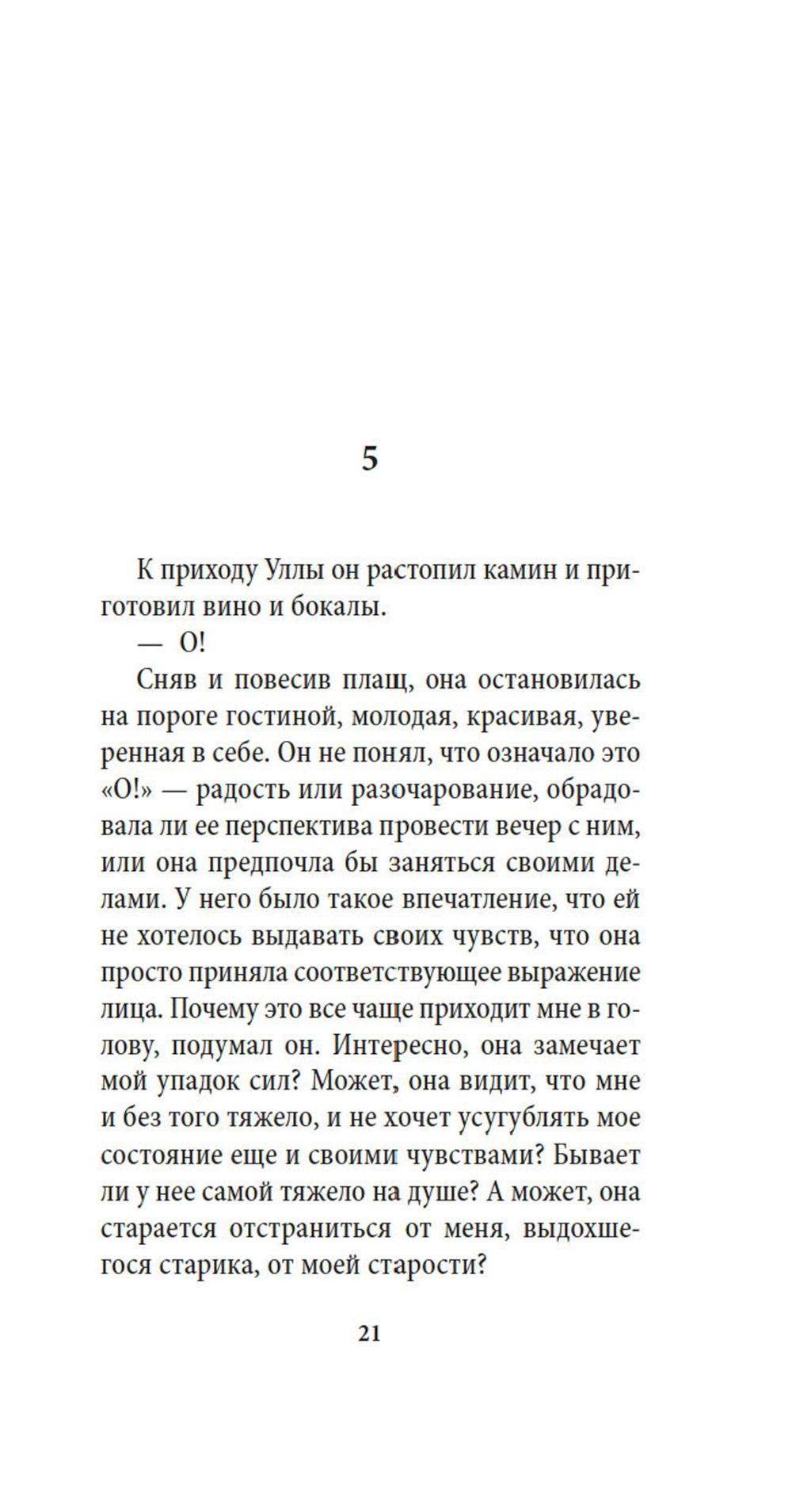 5

К приходу Уллы он растопил камин и приготовил вино и бокалы.

— О!

Сняв и повесив плащ, она остановилась на пороге гостиной, молодая, красивая, уверенная в себе. Он не понял, что означало это «О!» — радость или разочарование, обрадовала ли ее перспектива провести вечер с ним, или она предпочла бы заняться своими делами. У него было такое впечатление, что ей не хотелось выдавать своих чувств, что она просто приняла соответствующее выражение лица. Почему это все чаще приходит мне в голову, подумал он. Интересно, она замечает мой упадок сил? Может, она видит, что мне и без того тяжело, и не хочет усугублять мое состояние еще и своими чувствами? Бывает ли у нее самой тяжело на душе? А может, она старается отстраниться от меня, выдохшегося старика, от моей старости?

21